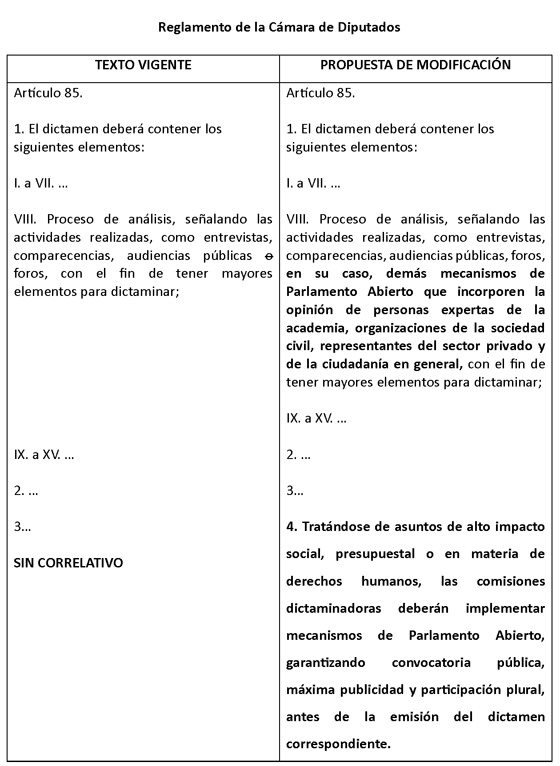 Reglamento de la Cámara de Diputados

| TEXTO VIGENTE | PROPUESTA DE MODIFICACIÓN |
|---|---|
| Artículo 85.<br><br>1. El dictamen deberá contener los siguientes elementos:<br><br>I. a VII. ...<br><br>VIII. Proceso de análisis, señalando las actividades realizadas, como entrevistas, comparecencias, audiencias públicas o foros, con el fin de tener mayores elementos para dictaminar;<br><br>IX. a XV. ...<br><br>2. ...<br><br>3...<br><br>SIN CORRELATIVO | Artículo 85.<br><br>1. El dictamen deberá contener los siguientes elementos:<br><br>I. a VII. ...<br><br>VIII. Proceso de análisis, señalando las actividades realizadas, como entrevistas, comparecencias, audiencias públicas, foros, en su caso, demás mecanismos de Parlamento Abierto que incorporen la opinión de personas expertas de la academia, organizaciones de la sociedad civil, representantes del sector privado y de la ciudadanía en general, con el fin de tener mayores elementos para dictaminar;<br><br>IX. a XV. ...<br><br>2. ...<br><br>3...<br><br>4. Tratándose de asuntos de alto impacto social, presupuestal o en materia de derechos humanos, las comisiones dictaminadoras deberán implementar mecanismos de Parlamento Abierto, garantizando convocatoria pública, máxima publicidad y participación plural, antes de la emisión del dictamen correspondiente. |